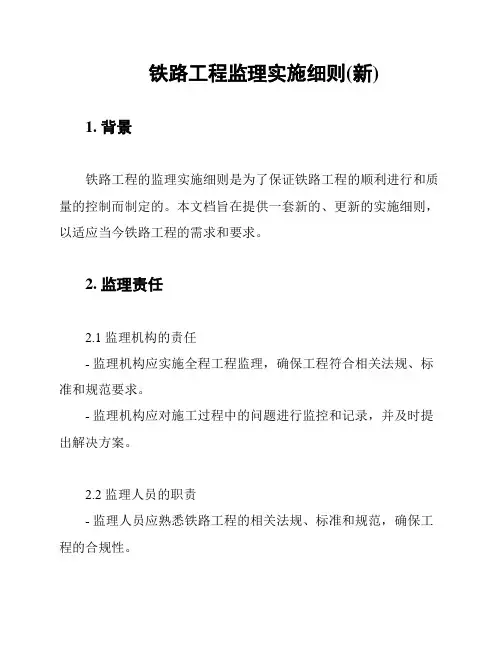 铁路工程监理实施细则(新)

1. 背景

铁路工程的监理实施细则是为了保证铁路工程的顺利进行和质量的控制而制定的。本文档旨在提供一套新的、更新的实施细则，以适应当今铁路工程的需求和要求。

2. 监理责任

2.1 监理机构的责任
- 监理机构应实施全程工程监理，确保工程符合相关法规、标准和规范要求。
- 监理机构应对施工过程中的问题进行监控和记录，并及时提出解决方案。

2.2 监理人员的职责
- 监理人员应熟悉铁路工程的相关法规、标准和规范，确保工程的合规性。